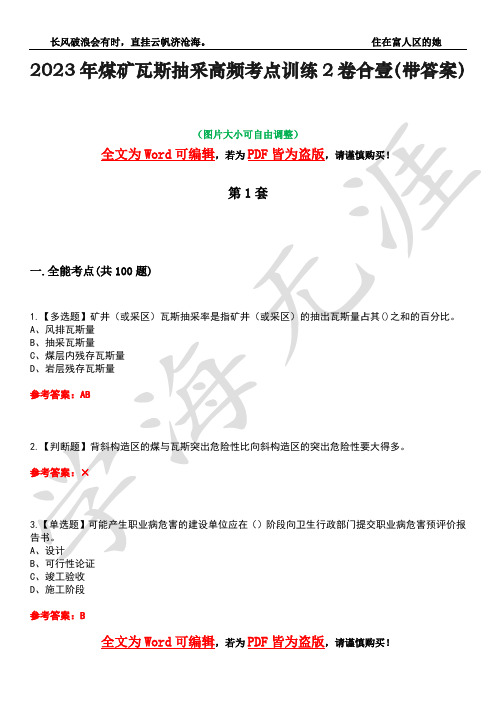 长风破浪会有时，直挂云帆济沧海。

住在富人区的她

2023年煤矿瓦斯抽采高频考点训练2卷合壹(带答案)

(图片大小可自由调整)

全文为Word可编辑，若为PDF皆为盗版，请谨慎购买！

第1套

一.全能考点(共100题)

1.【多选题】矿井（或采区）瓦斯抽采率是指矿井（或采区）的抽出瓦斯量占其()之和的百分比。
A、风排瓦斯量
B、抽采瓦斯量
C、煤层内残存瓦斯量
D、岩层残存瓦斯量

参考答案：AB

2.【判断题】背斜构造区的煤与瓦斯突出危险性比向斜构造区的突出危险性要大得多。

参考答案：×

3.【单选题】可能产生职业病危害的建设单位应在（）阶段向卫生行政部门提交职业病危害预评价报告书。
A、设计
B、可行性论证
C、竣工验收
D、施工阶段

参考答案：B

全文为Word可编辑，若为PDF皆为盗版，请谨慎购买！

学海无涯